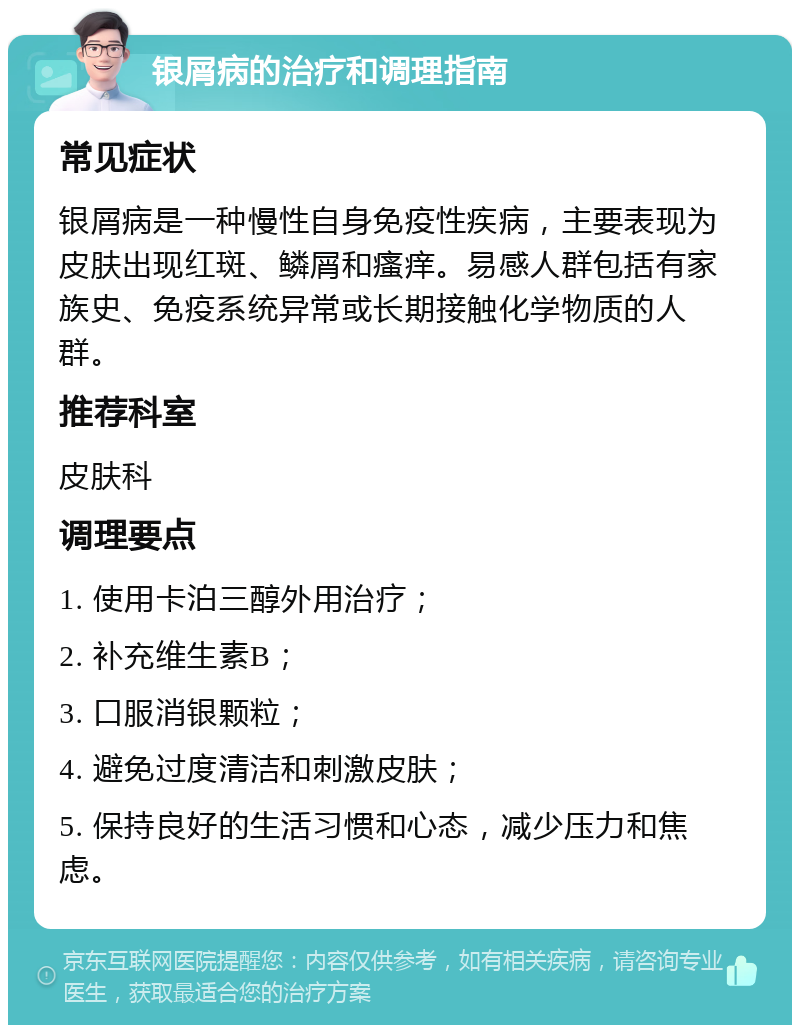 银屑病的治疗和调理指南

常见症状

银屑病是一种慢性自身免疫性疾病，主要表现为皮肤出现红斑、鳞屑和瘙痒。易感人群包括有家族史、免疫系统异常或长期接触化学物质的人群。

推荐科室

皮肤科

调理要点

1. 使用卡泊三醇外用治疗；

2. 补充维生素B；

3. 口服消银颗粒；

4. 避免过度清洁和刺激皮肤；

5. 保持良好的生活习惯和心态，减少压力和焦虑。

京东互联网医院提醒您：内容仅供参考，如有相关疾病，请咨询专业医生，获取最适合您的治疗方案